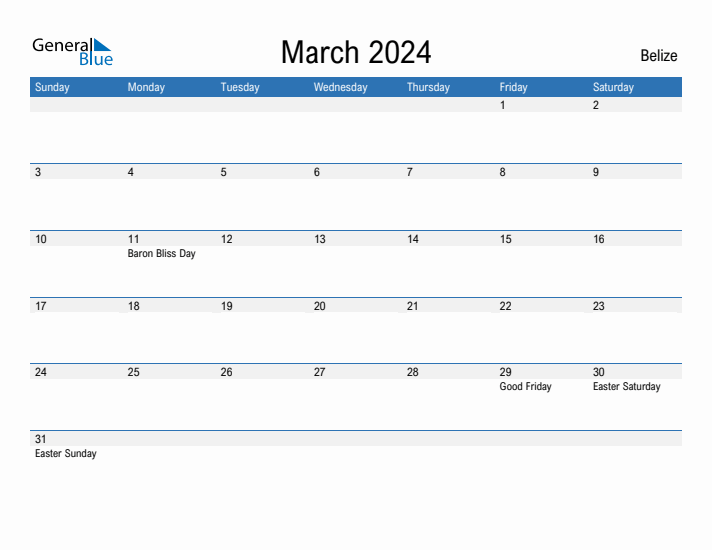 General Blue

March 2024

Belize

| Sunday | Monday | Tuesday | Wednesday | Thursday | Friday | Saturday |
|---|---|---|---|---|---|---|
| | | | | | 1 | 2 |
| 3 | 4 | 5 | 6 | 7 | 8 | 9 |
| 10 | 11 Baron Bliss Day | 12 | 13 | 14 | 15 | 16 |
| 17 | 18 | 19 | 20 | 21 | 22 | 23 |
| 24 | 25 | 26 | 27 | 28 | 29 Good Friday | 30 Easter Saturday |
| 31 Easter Sunday | | | | | | |